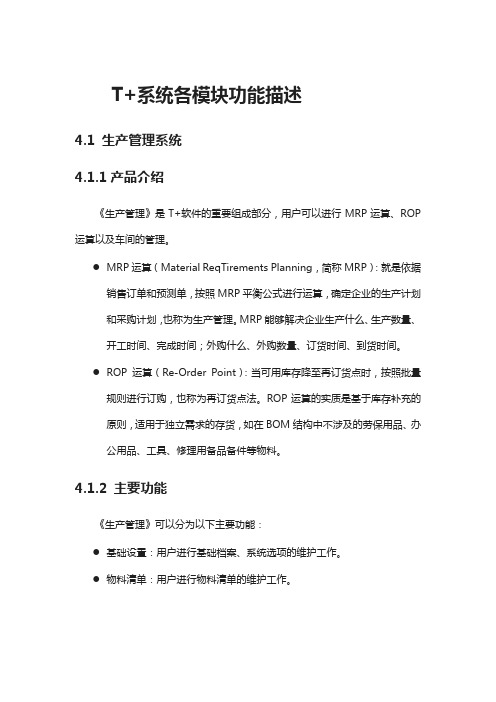 T+系统各模块功能描述

4.1 生产管理系统

4.1.1 产品介绍

《生产管理》是 T+软件的重要组成部分，用户可以进行 MRP 运算、ROP 运算以及车间的管理。

● MRP 运算（Material ReqTirements Planning，简称 MRP）：就是依据销售订单和预测单，按照 MRP 平衡公式进行运算，确定企业的生产计划和采购计划，也称为生产管理。MRP 能够解决企业生产什么、生产数量、开工时间、完成时间；外购什么、外购数量、订货时间、到货时间。

● ROP 运算（Re-Order Point）：当可用库存降至再订货点时，按照批量规则进行订购，也称为再订货点法。ROP 运算的实质是基于库存补充的原则，适用于独立需求的存货，如在 BOM 结构中不涉及的劳保用品、办公用品、工具、修理用备品备件等物料。

4.1.2 主要功能

《生产管理》可以分为以下主要功能：

● 基础设置：用户进行基础档案、系统选项的维护工作。

● 物料清单：用户进行物料清单的维护工作。